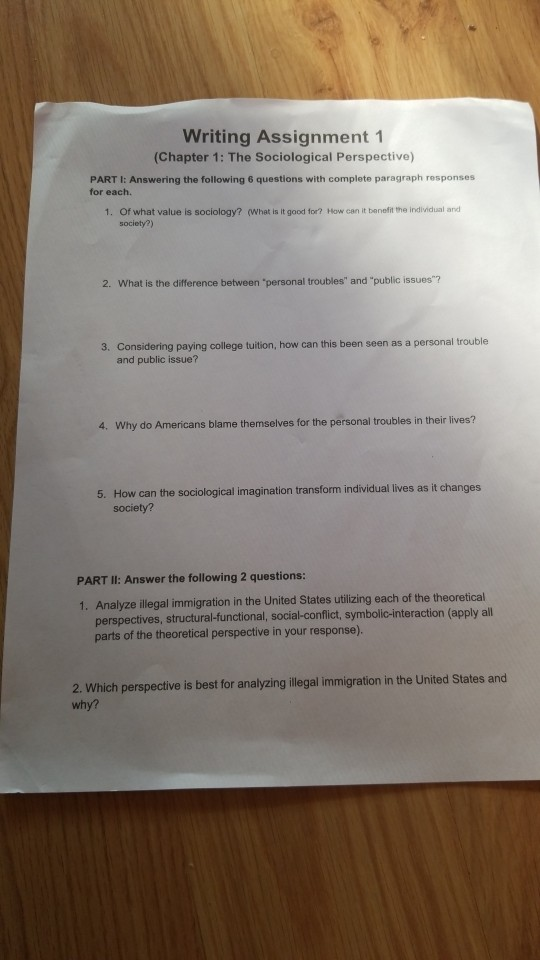 Writing Assignment 1
(Chapter 1: The Sociological Perspective)

PART I: Answering the following 6 questions with complete paragraph responses for each.

1. Of what value is sociology? (What is it good for? How can it benefit the individual and society?)

2. What is the difference between "personal troubles" and "public issues"?

3. Considering paying college tuition, how can this been seen as a personal trouble and public issue?

4. Why do Americans blame themselves for the personal troubles in their lives?

5. How can the sociological imagination transform individual lives as it changes society?

PART II: Answer the following 2 questions:

1. Analyze illegal immigration in the United States utilizing each of the theoretical perspectives, structural-functional, social-conflict, symbolic-interaction (apply all parts of the theoretical perspective in your response).

2. Which perspective is best for analyzing illegal immigration in the United States and why?